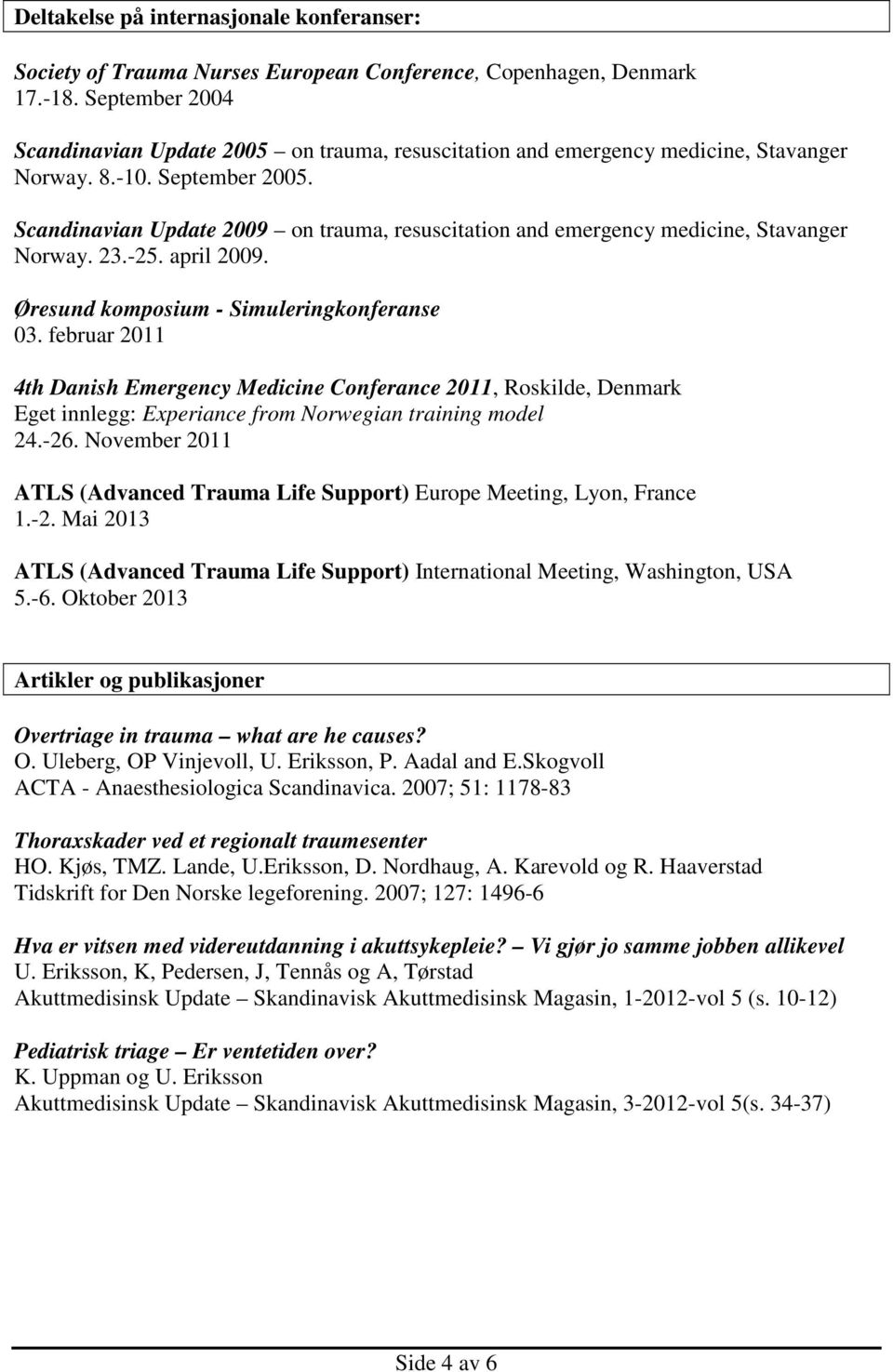 Deltakelse på internasjonale konferanser:

Society of Trauma Nurses European Conference, Copenhagen, Denmark
17.-18. September 2004

Scandinavian Update 2005 – on trauma, resuscitation and emergency medicine, Stavanger Norway. 8.-10. September 2005.

Scandinavian Update 2009 – on trauma, resuscitation and emergency medicine, Stavanger Norway. 23.-25. april 2009.

Øresund komposium - Simuleringkonferanse
03. februar 2011

4th Danish Emergency Medicine Conferance 2011, Roskilde, Denmark
Eget innlegg: Experiance from Norwegian training model
24.-26. November 2011

ATLS (Advanced Trauma Life Support) Europe Meeting, Lyon, France
1.-2. Mai 2013

ATLS (Advanced Trauma Life Support) International Meeting, Washington, USA
5.-6. Oktober 2013

Artikler og publikasjoner

Overtriage in trauma – what are he causes?
O. Uleberg, OP Vinjevoll, U. Eriksson, P. Aadal and E.Skogvoll
ACTA - Anaesthesiologica Scandinavica. 2007; 51: 1178-83

Thoraxskader ved et regionalt traumesenter
HO. Kjøs, TMZ. Lande, U.Eriksson, D. Nordhaug, A. Karevold og R. Haaverstad
Tidskrift for Den Norske legeforening. 2007; 127: 1496-6

Hva er vitsen med videreutdanning i akuttsykepleie? – Vi gjør jo samme jobben allikevel
U. Eriksson, K, Pedersen, J, Tennås og A, Tørstad
Akuttmedisinsk Update – Skandinavisk Akuttmedisinsk Magasin, 1-2012-vol 5 (s. 10-12)

Pediatrisk triage – Er ventetiden over?
K. Uppman og U. Eriksson
Akuttmedisinsk Update – Skandinavisk Akuttmedisinsk Magasin, 3-2012-vol 5(s. 34-37)

Side 4 av 6